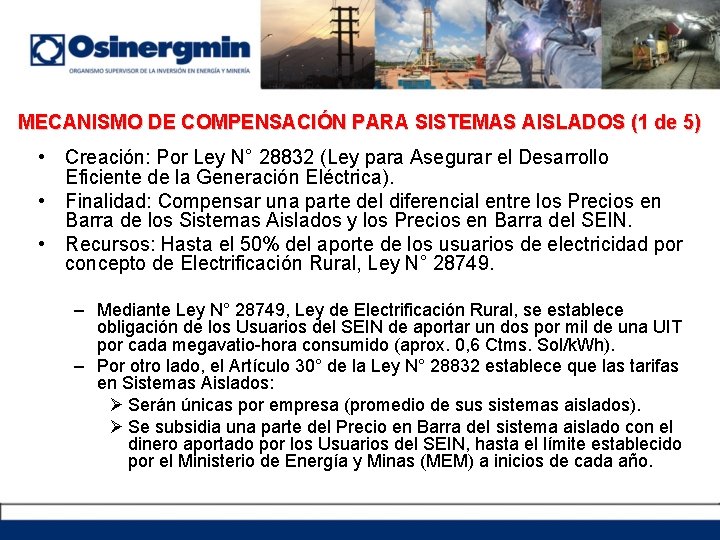 Osinergmin
ORGANISMO SUPERVISOR DE LA INVERSIÓN EN ENERGÍA Y MINERÍA

MECANISMO DE COMPENSACIÓN PARA SISTEMAS AISLADOS (1 de 5)

• Creación: Por Ley N° 28832 (Ley para Asegurar el Desarrollo Eficiente de la Generación Eléctrica).
• Finalidad: Compensar una parte del diferencial entre los Precios en Barra de los Sistemas Aislados y los Precios en Barra del SEIN.
• Recursos: Hasta el 50% del aporte de los usuarios de electricidad por concepto de Electrificación Rural, Ley N° 28749.

– Mediante Ley N° 28749, Ley de Electrificación Rural, se establece obligación de los Usuarios del SEIN de aportar un dos por mil de una UIT por cada megavatio-hora consumido (aprox. 0,6 Ctms. Sol/kWh).
– Por otro lado, el Artículo 30° de la Ley N° 28832 establece que las tarifas en Sistemas Aislados:
➢ Serán únicas por empresa (promedio de sus sistemas aislados).
➢ Se subsidia una parte del Precio en Barra del sistema aislado con el dinero aportado por los Usuarios del SEIN, hasta el límite establecido por el Ministerio de Energía y Minas (MEM) a inicios de cada año.